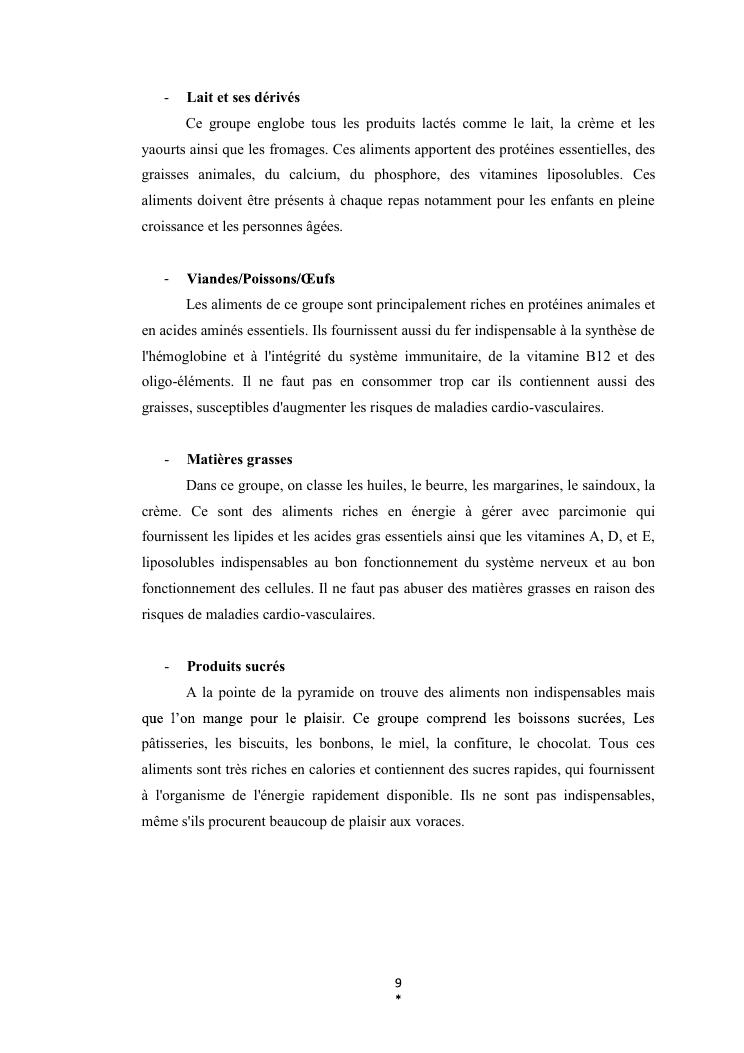 - **Lait et ses dérivés**

Ce groupe englobe tous les produits lactés comme le lait, la crème et les yaourts ainsi que les fromages. Ces aliments apportent des protéines essentielles, des graisses animales, du calcium, du phosphore, des vitamines liposolubles. Ces aliments doivent être présents à chaque repas notamment pour les enfants en pleine croissance et les personnes âgées.

- **Viandes/Poissons/Œufs**

Les aliments de ce groupe sont principalement riches en protéines animales et en acides aminés essentiels. Ils fournissent aussi du fer indispensable à la synthèse de l'hémoglobine et à l'intégrité du système immunitaire, de la vitamine B12 et des oligo-éléments. Il ne faut pas en consommer trop car ils contiennent aussi des graisses, susceptibles d'augmenter les risques de maladies cardio-vasculaires.

- **Matières grasses**

Dans ce groupe, on classe les huiles, le beurre, les margarines, le saindoux, la crème. Ce sont des aliments riches en énergie à gérer avec parcimonie qui fournissent les lipides et les acides gras essentiels ainsi que les vitamines A, D, et E, liposolubles indispensables au bon fonctionnement du système nerveux et au bon fonctionnement des cellules. Il ne faut pas abuser des matières grasses en raison des risques de maladies cardio-vasculaires.

- **Produits sucrés**

A la pointe de la pyramide on trouve des aliments non indispensables mais que l'on mange pour le plaisir. Ce groupe comprend les boissons sucrées, Les pâtisseries, les biscuits, les bonbons, le miel, la confiture, le chocolat. Tous ces aliments sont très riches en calories et contiennent des sucres rapides, qui fournissent à l'organisme de l'énergie rapidement disponible. Ils ne sont pas indispensables, même s'ils procurent beaucoup de plaisir aux voraces.

9
*